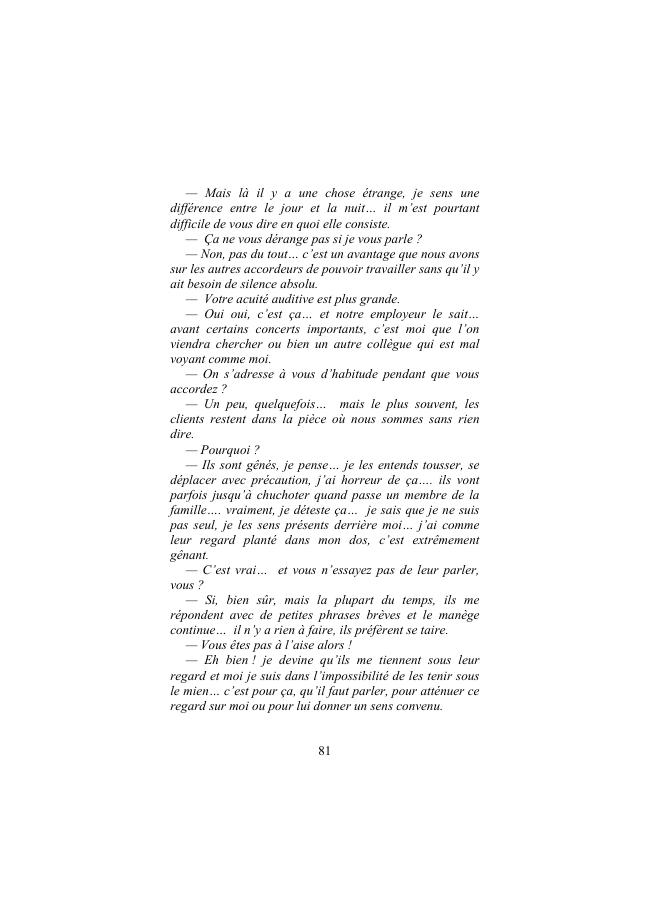 — Mais là il y a une chose étrange, je sens une différence entre le jour et la nuit… il m'est pourtant difficile de vous dire en quoi elle consiste.
— Ça ne vous dérange pas si je vous parle ?
— Non, pas du tout… c'est un avantage que nous avons sur les autres accordeurs de pouvoir travailler sans qu'il y ait besoin de silence absolu.
— Votre acuité auditive est plus grande.
— Oui oui, c'est ça… et notre employeur le sait… avant certains concerts importants, c'est moi que l'on viendra chercher ou bien un autre collègue qui est mal voyant comme moi.
— On s'adresse à vous d'habitude pendant que vous accordez ?
— Un peu, quelquefois… mais le plus souvent, les clients restent dans la pièce où nous sommes sans rien dire.
— Pourquoi ?
— Ils sont gênés, je pense… je les entends tousser, se déplacer avec précaution, j'ai horreur de ça…. ils vont parfois jusqu'à chuchoter quand passe un membre de la famille…. vraiment, je déteste ça… je sais que je ne suis pas seul, je les sens présents derrière moi… j'ai comme leur regard planté dans mon dos, c'est extrêmement gênant.
— C'est vrai… et vous n'essayez pas de leur parler, vous ?
— Si, bien sûr, mais la plupart du temps, ils me répondent avec de petites phrases brèves et le manège continue… il n'y a rien à faire, ils préfèrent se taire.
— Vous êtes pas à l'aise alors !
— Eh bien ! je devine qu'ils me tiennent sous leur regard et moi je suis dans l'impossibilité de les tenir sous le mien… c'est pour ça, qu'il faut parler, pour atténuer ce regard sur moi ou pour lui donner un sens convenu.

81